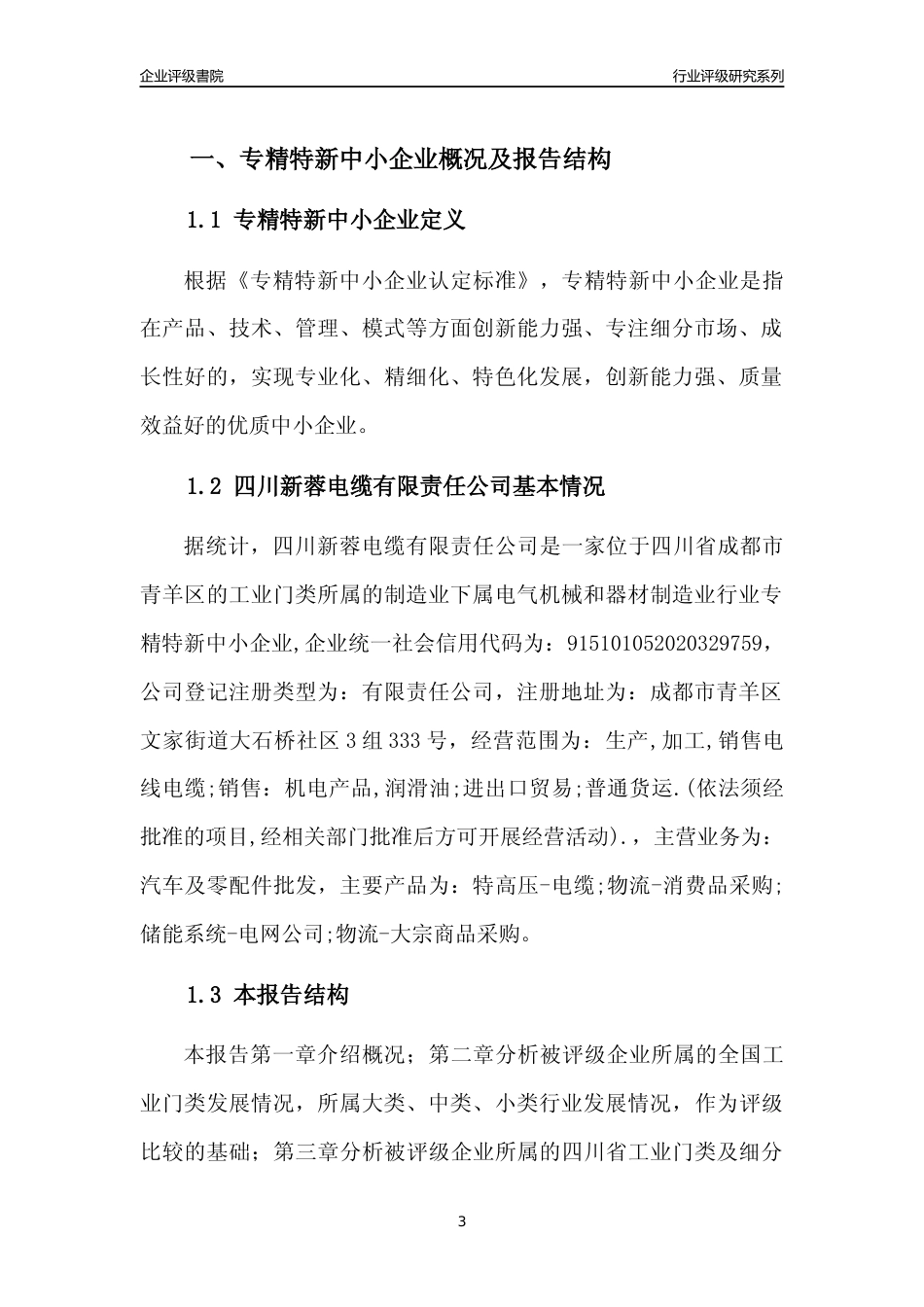 企业评级書院

行业评级研究系列

一、专精特新中小企业概况及报告结构

1.1 专精特新中小企业定义

根据《专精特新中小企业认定标准》，专精特新中小企业是指在产品、技术、管理、模式等方面创新能力强、专注细分市场、成长性好的，实现专业化、精细化、特色化发展，创新能力强、质量效益好的优质中小企业。

1.2 四川新蓉电缆有限责任公司基本情况

据统计，四川新蓉电缆有限责任公司是一家位于四川省成都市青羊区的工业门类所属的制造业下属电气机械和器材制造业行业专精特新中小企业,企业统一社会信用代码为：915101052020329759，公司登记注册类型为：有限责任公司，注册地址为：成都市青羊区文家街道大石桥社区3组333号，经营范围为：生产,加工,销售电线电缆;销售：机电产品,润滑油;进出口贸易;普通货运.(依法须经批准的项目,经相关部门批准后方可开展经营活动).，主营业务为：汽车及零配件批发，主要产品为：特高压-电缆;物流-消费品采购;储能系统-电网公司;物流-大宗商品采购。

1.3 本报告结构

本报告第一章介绍概况；第二章分析被评级企业所属的全国工业门类发展情况，所属大类、中类、小类行业发展情况，作为评级比较的基础；第三章分析被评级企业所属的四川省工业门类及细分

3